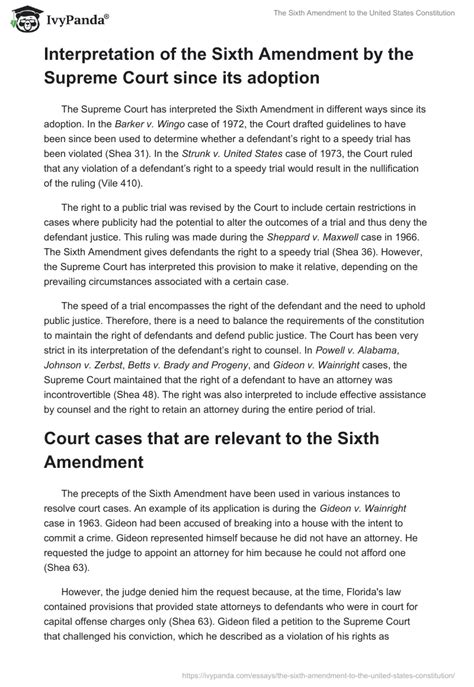 IvyPanda®

The Sixth Amendment to the United States Constitution

Interpretation of the Sixth Amendment by the Supreme Court since its adoption

The Supreme Court has interpreted the Sixth Amendment in different ways since its adoption. In the Barker v. Wingo case of 1972, the Court drafted guidelines to have been since been used to determine whether a defendant's right to a speedy trial has been violated (Shea 31). In the Strunk v. United States case of 1973, the Court ruled that any violation of a defendant's right to a speedy trial would result in the nullification of the ruling (Vile 410).

The right to a public trial was revised by the Court to include certain restrictions in cases where publicity had the potential to alter the outcomes of a trial and thus deny the defendant justice. This ruling was made during the Sheppard v. Maxwell case in 1966. The Sixth Amendment gives defendants the right to a speedy trial (Shea 36). However, the Supreme Court has interpreted this provision to make it relative, depending on the prevailing circumstances associated with a certain case.

The speed of a trial encompasses the right of the defendant and the need to uphold public justice. Therefore, there is a need to balance the requirements of the constitution to maintain the right of defendants and defend public justice. The Court has been very strict in its interpretation of the defendant's right to counsel. In Powell v. Alabama, Johnson v. Zerbst, Betts v. Brady and Progeny, and Gideon v. Wainright cases, the Supreme Court maintained that the right of a defendant to have an attorney was incontrovertible (Shea 48). The right was also interpreted to include effective assistance by counsel and the right to retain an attorney during the entire period of trial.

Court cases that are relevant to the Sixth Amendment

The precepts of the Sixth Amendment have been used in various instances to resolve court cases. An example of its application is during the Gideon v. Wainright case in 1963. Gideon had been accused of breaking into a house with the intent to commit a crime. Gideon represented himself because he did not have an attorney. He requested the judge to appoint an attorney for him because he could not afford one (Shea 63).

However, the judge denied him the request because, at the time, Florida's law contained provisions that provided state attorneys to defendants who were in court for capital offense charges only (Shea 63). Gideon filed a petition to the Supreme Court that challenged his conviction, which he described as a violation of his rights as

https://ivypanda.com/essays/the-sixth-amendment-to-the-united-states-constitution/